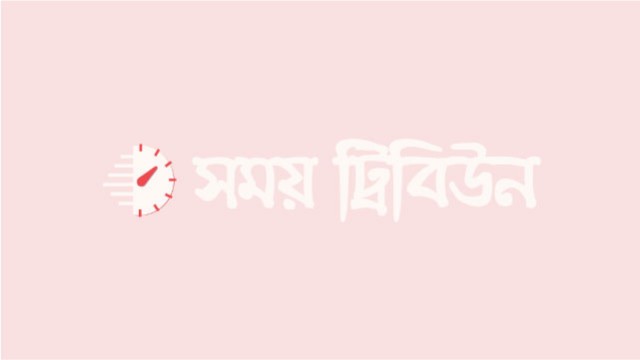 সময় ট্রিবিউন